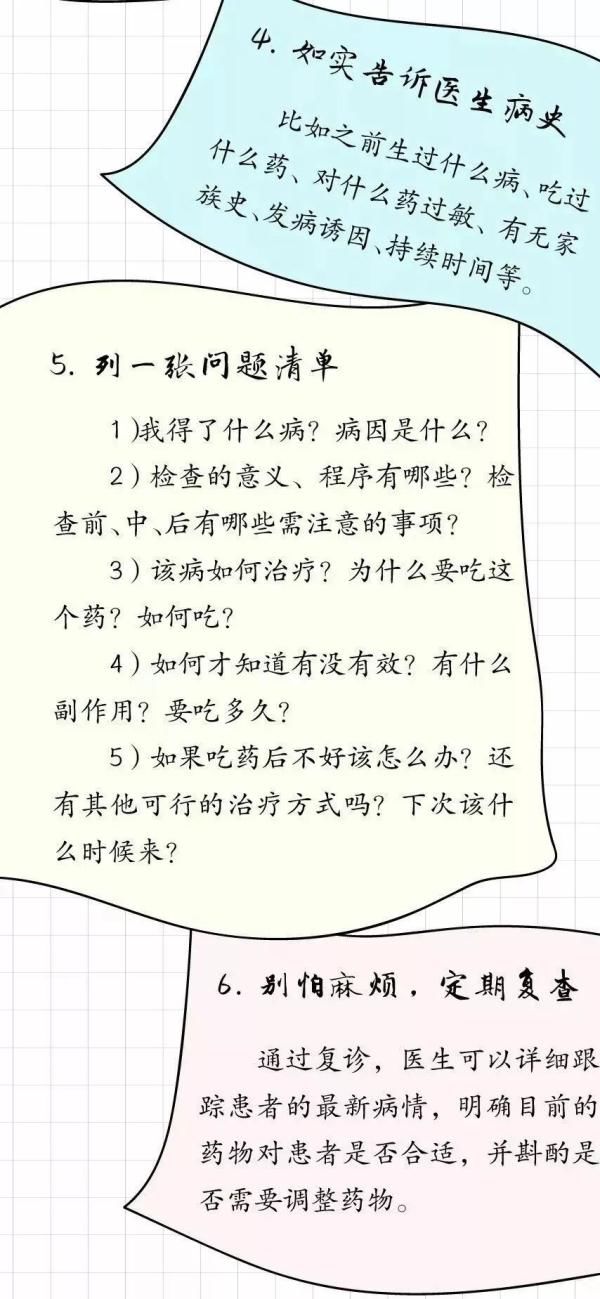 4. 如实告诉医生病史

比如之前生过什么病、吃过什么药、对什么药过敏、有无家族史、发病诱因、持续时间等。

5. 列一张问题清单

1)我得了什么病？病因是什么？

2)检查的意义、程序有哪些？检查前、中、后有哪些需注意的事项？

3)该病如何治疗？为什么要吃这个药？如何吃？

4)如何才知道有没有效？有什么副作用？要吃多久？

5)如果吃药后不好该怎么办？还有其他可行的治疗方式吗？下次该什么时候来？

6. 别怕麻烦，定期复查

通过复诊，医生可以详细跟踪患者的最新病情，明确目前的药物对患者是否合适，并斟酌是否需要调整药物。